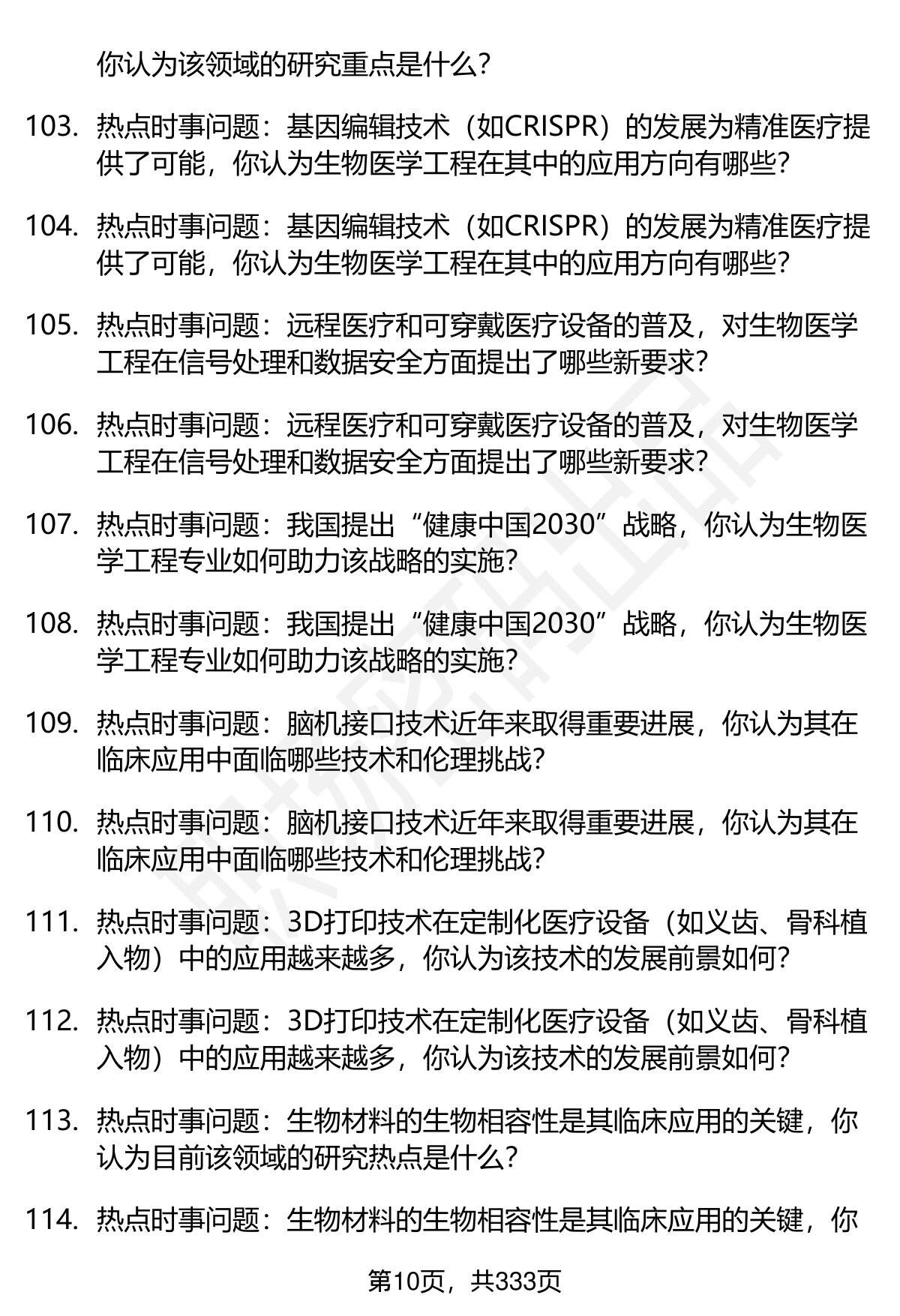 你认为该领域的研究重点是什么？

103. 热点时事问题：基因编辑技术（如CRISPR）的发展为精准医疗提供了可能，你认为生物医学工程在其中的应用方向有哪些？

104. 热点时事问题：基因编辑技术（如CRISPR）的发展为精准医疗提供了可能，你认为生物医学工程在其中的应用方向有哪些？

105. 热点时事问题：远程医疗和可穿戴医疗设备的普及，对生物医学工程在信号处理和数据安全方面提出了哪些新要求？

106. 热点时事问题：远程医疗和可穿戴医疗设备的普及，对生物医学工程在信号处理和数据安全方面提出了哪些新要求？

107. 热点时事问题：我国提出“健康中国2030”战略，你认为生物医学工程专业如何助力该战略的实施？

108. 热点时事问题：我国提出“健康中国2030”战略，你认为生物医学工程专业如何助力该战略的实施？

109. 热点时事问题：脑机接口技术近年来取得重要进展，你认为其在临床应用中面临哪些技术和伦理挑战？

110. 热点时事问题：脑机接口技术近年来取得重要进展，你认为其在临床应用中面临哪些技术和伦理挑战？

111. 热点时事问题：3D打印技术在定制化医疗设备（如义齿、骨科植入物）中的应用越来越多，你认为该技术的发展前景如何？

112. 热点时事问题：3D打印技术在定制化医疗设备（如义齿、骨科植入物）中的应用越来越多，你认为该技术的发展前景如何？

113. 热点时事问题：生物材料的生物相容性是其临床应用的关键，你认为目前该领域的研究热点是什么？

114. 热点时事问题：生物材料的生物相容性是其临床应用的关键，你

第10页，共333页